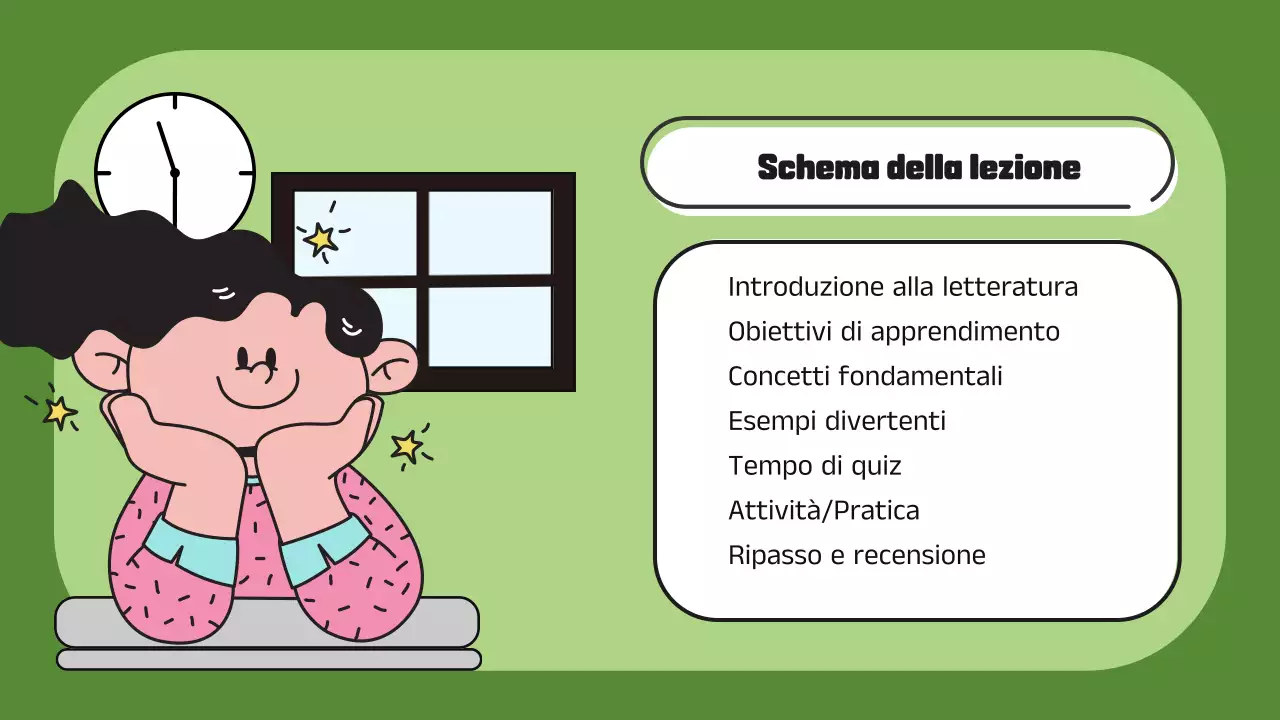 Schema della lezione

Introduzione alla letteratura
Obiettivi di apprendimento
Concetti fondamentali
Esempi divertenti
Tempo di quiz
Attività/Pratica
Ripasso e recensione